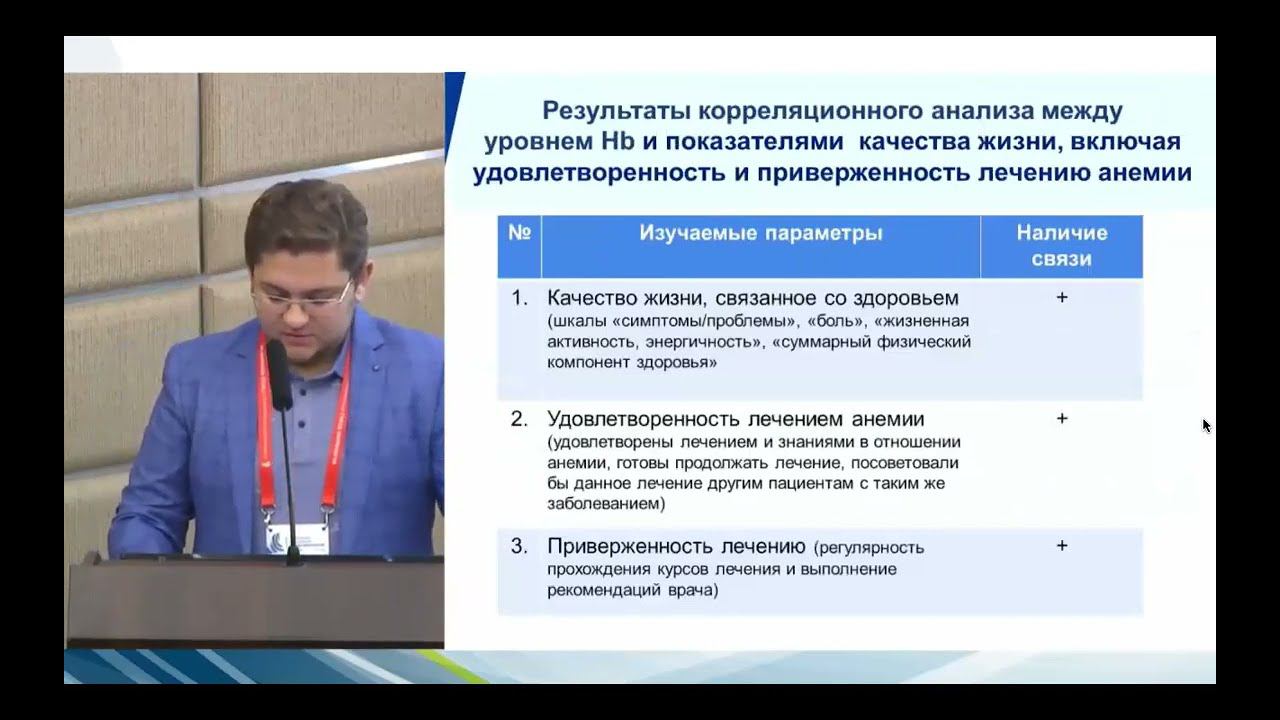 Результаты корреляционного анализа между уровнем Hb и показателями качества жизни, включая удовлетворенность и приверженность лечению анемии

| № | Изучаемые параметры | Наличие связи |
|---|---|---|
| 1. | Качество жизни, связанное со здоровьем (шкалы «симптомы/проблемы», «боль», «жизненная активность, энергичность», «суммарный физический компонент здоровья» | + |
| 2. | Удовлетворенность лечением анемии (удовлетворены лечением и знаниями в отношении анемии, готовы продолжать лечение, посоветовали бы данное лечение другим пациентам с таким же заболеванием) | + |
| 3. | Приверженность лечению (регулярность прохождения курсов лечения и выполнение рекомендаций врача) | + |